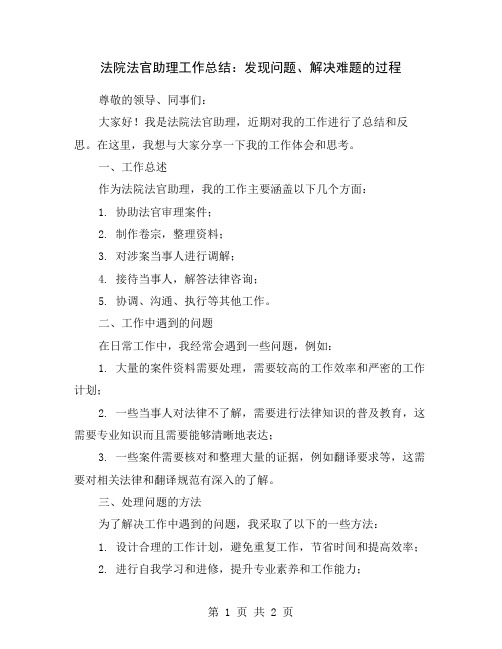 法院法官助理工作总结：发现问题、解决难题的过程

尊敬的领导、同事们：

大家好！我是法院法官助理，近期对我的工作进行了总结和反思。在这里，我想与大家分享一下我的工作体会和思考。

一、工作总述

作为法院法官助理，我的工作主要涵盖以下几个方面：

1. 协助法官审理案件；

2. 制作卷宗，整理资料；

3. 对涉案当事人进行调解；

4. 接待当事人，解答法律咨询；

5. 协调、沟通、执行等其他工作。

二、工作中遇到的问题

在日常工作中，我经常会遇到一些问题，例如：

1. 大量的案件资料需要处理，需要较高的工作效率和严密的工作计划；

2. 一些当事人对法律不了解，需要进行法律知识的普及教育，这需要专业知识而且需要能够清晰地表达；

3. 一些案件需要核对和整理大量的证据，例如翻译要求等，这需要对相关法律和翻译规范有深入的了解。

三、处理问题的方法

为了解决工作中遇到的问题，我采取了以下的一些方法：

1. 设计合理的工作计划，避免重复工作，节省时间和提高效率；

2. 进行自我学习和进修，提升专业素养和工作能力；

第 1 页 共 2 页